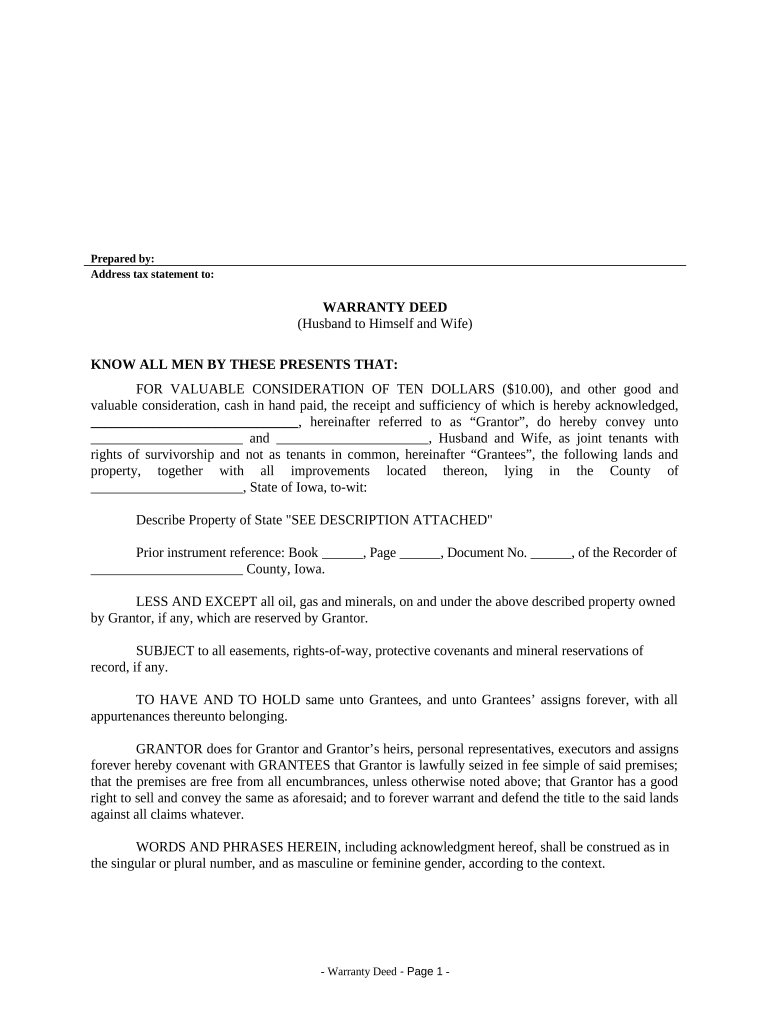 Prepared by:
Address tax statement to:

WARRANTY DEED
(Husband to Himself and Wife)

KNOW ALL MEN BY THESE PRESENTS THAT:

FOR VALUABLE CONSIDERATION OF TEN DOLLARS ($10.00), and other good and valuable consideration, cash in hand paid, the receipt and sufficiency of which is hereby acknowledged, ______________________________, hereinafter referred to as “Grantor”, do hereby convey unto ______________________ and ______________________, Husband and Wife, as joint tenants with rights of survivorship and not as tenants in common, hereinafter “Grantees”, the following lands and property, together with all improvements located thereon, lying in the County of ______________________, State of Iowa, to-wit:

Describe Property of State "SEE DESCRIPTION ATTACHED"

Prior instrument reference: Book ______, Page ______, Document No. ______, of the Recorder of ______________________ County, Iowa.

LESS AND EXCEPT all oil, gas and minerals, on and under the above described property owned by Grantor, if any, which are reserved by Grantor.

SUBJECT to all easements, rights-of-way, protective covenants and mineral reservations of record, if any.

TO HAVE AND TO HOLD same unto Grantees, and unto Grantees’ assigns forever, with all appurtenances thereunto belonging.

GRANTOR does for Grantor and Grantor’s heirs, personal representatives, executors and assigns forever hereby covenant with GRANTEES that Grantor is lawfully seized in fee simple of said premises; that the premises are free from all encumbrances, unless otherwise noted above; that Grantor has a good right to sell and convey the same as aforesaid; and to forever warrant and defend the title to the said lands against all claims whatever.

WORDS AND PHRASES HEREIN, including acknowledgment hereof, shall be construed as in the singular or plural number, and as masculine or feminine gender, according to the context.

- Warranty Deed - Page 1 -